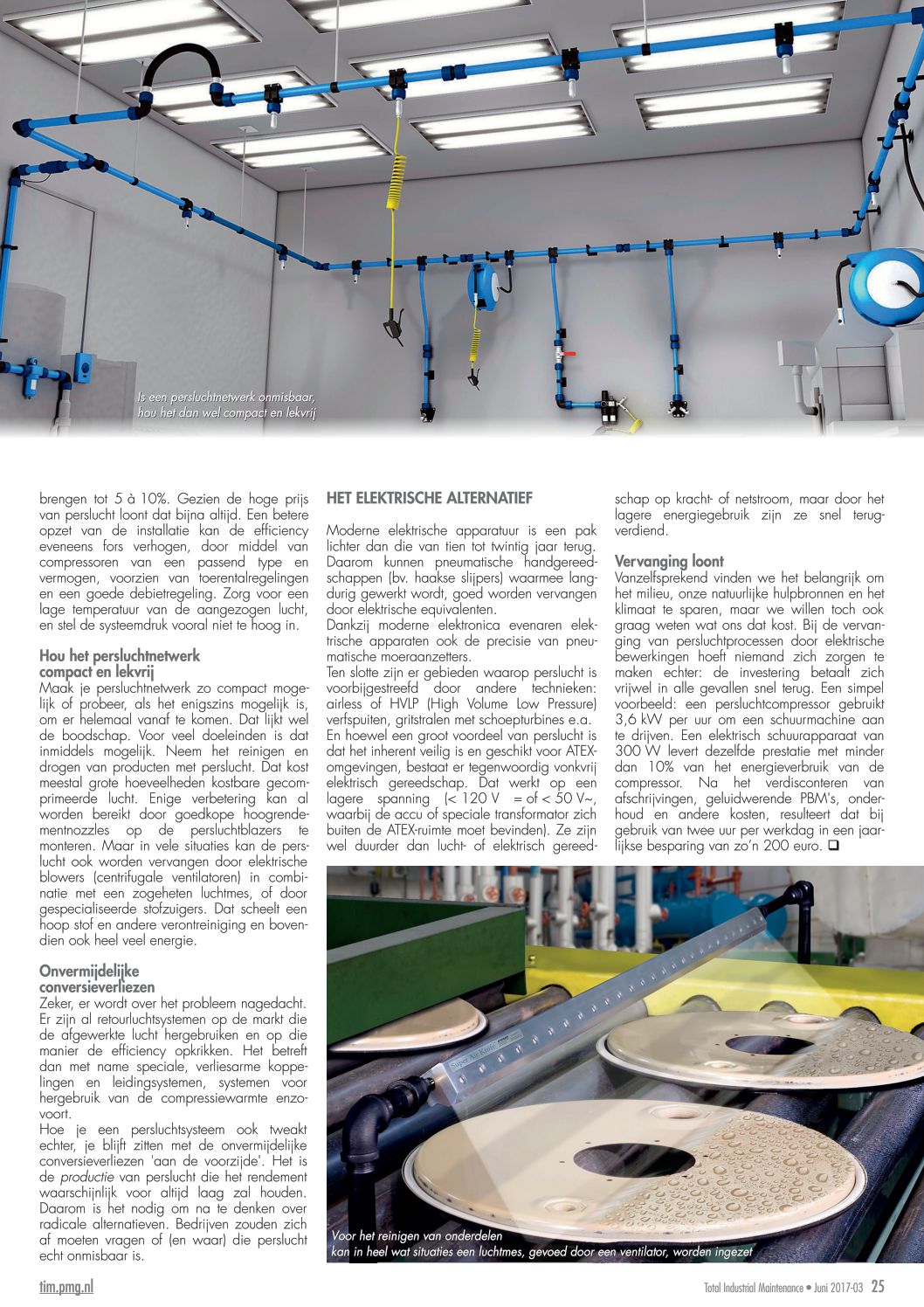 Is een persluchtnetwerk onmisbaar, hou het dan wel compact en lekvrij

brengen tot 5 à 10%. Gezien de hoge prijs van perslucht loont dat bijna altijd. Een betere opzet van de installatie kan de efficiency eveneens fors verhogen, door middel van compressoren van een passend type en vermogen, voorzien van toerentalregelingen en een goede debietregeling. Zorg voor een lage temperatuur van de aangezogen lucht, en stel de systeemdruk vooral niet te hoog in.

Hou het persluchtnetwerk compact en lekvrij
Maak je persluchtnetwerk zo compact mogelijk of probeer, als het enigszins mogelijk is, om er helemaal vanaf te komen. Dat lijkt wel de boodschap. Voor veel doeleinden is dat inmiddels mogelijk. Neem het reinigen en drogen van producten met perslucht. Dat kost meestal grote hoeveelheden kostbare gecomprimeerde lucht. Enige verbetering kan al worden bereikt door goedkope hoogrendementnozzles op de persluchtblazers te monteren. Maar in vele situaties kan de perslucht ook worden vervangen door elektrische blowers (centrifugale ventilatoren) in combinatie met een zogeheten luchtmes, of door gespecialiseerde stofzuigers. Dat scheelt een hoop stof en andere verontreiniging en bovendien ook heel veel energie.

Onvermijdelijke conversieverliezen
Zeker, er wordt over het probleem nagedacht. Er zijn al retourluchtsystemen op de markt die de afgewerkte lucht hergebruiken en op die manier de efficiency opkrikken. Het betreft dan met name speciale, verliesarme koppelingen en leidingsystemen, systemen voor hergebruik van de compressiewarmte enzovoort.
Hoe je een persluchtsysteem ook tweakt echter, je blijft zitten met de onvermijdelijke conversieverliezen 'aan de voorzijde'. Het is de productie van perslucht die het rendement waarschijnlijk voor altijd laag zal houden. Daarom is het nodig om na te denken over radicale alternatieven. Bedrijven zouden zich af moeten vragen of (en waar) die perslucht echt onmisbaar is.

HET ELEKTRISCHE ALTERNATIEF

Moderne elektrische apparatuur is een pak lichter dan die van tien tot twintig jaar terug. Daarom kunnen pneumatische handgereedschappen (bv. haakse slijpers) waarmee langdurig gewerkt wordt, goed worden vervangen door elektrische equivalenten.
Dankzij moderne elektronica evenaren elektrische apparaten ook de precisie van pneumatische moeraanzetters.
Ten slotte zijn er gebieden waarop perslucht is voorbijgestreefd door andere technieken: airless of HVLP (High Volume Low Pressure) verfspuiten, gritstralen met schoepturbines e.a.
En hoewel een groot voordeel van perslucht is dat het inherent veilig is en geschikt voor ATEX-omgevingen, bestaat er tegenwoordig vonkvrij elektrisch gereedschap. Dat werkt op een lagere spanning (< 120 V = of < 50 V~, waarbij de accu of speciale transformator zich buiten de ATEX-ruimte moet bevinden). Ze zijn wel duurder dan lucht- of elektrisch gereedschap op kracht- of netstroom, maar door het lagere energiegebruik zijn ze snel terugverdiend.

Vervanging loont
Vanzelfsprekend vinden we het belangrijk om het milieu, onze natuurlijke hulpbronnen en het klimaat te sparen, maar we willen toch ook graag weten wat ons dat kost. Bij de vervanging van persluchtprocessen door elektrische bewerkingen hoeft niemand zich zorgen te maken echter: de investering betaalt zich vrijwel in alle gevallen snel terug. Een simpel voorbeeld: een persluchtcompressor gebruikt 3,6 kW per uur om een schuurmachine aan te drijven. Een elektrisch schuurapparaat van 300 W levert dezelfde prestatie met minder dan 10% van het energieverbruik van de compressor. Na het verdisconteren van afschrijvingen, geluidwerende PBM's, onderhoud en andere kosten, resulteert dat bij gebruik van twee uur per werkdag in een jaarlijkse besparing van zo'n 200 euro. ❑

Super Air Knife

Voor het reinigen van onderdelen kan in heel wat situaties een luchtmes, gevoed door een ventilator, worden ingezet

tim.pmg.nl
Total Industrial Maintenance • Juni 2017-03 25